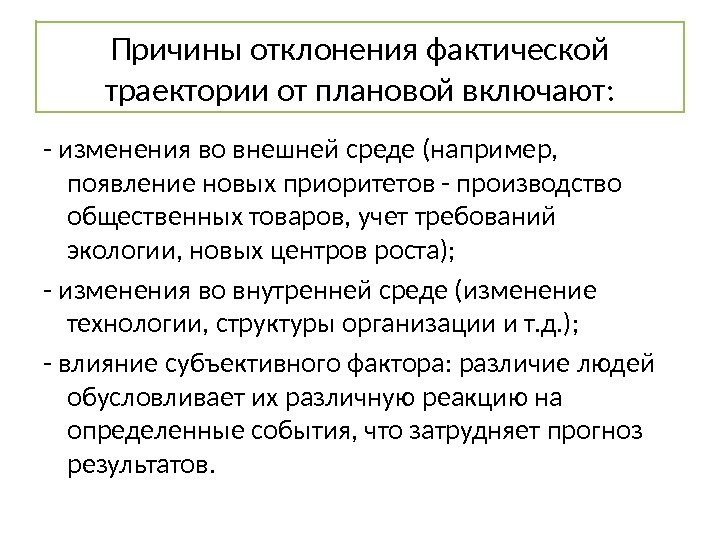 Причины отклонения фактической траектории от плановой включают:

- изменения во внешней среде (например, появление новых приоритетов - производство общественных товаров, учет требований экологии, новых центров роста);

- изменения во внутренней среде (изменение технологии, структуры организации и т.д.);

- влияние субъективного фактора: различие людей обусловливает их различную реакцию на определенные события, что затрудняет прогноз результатов.